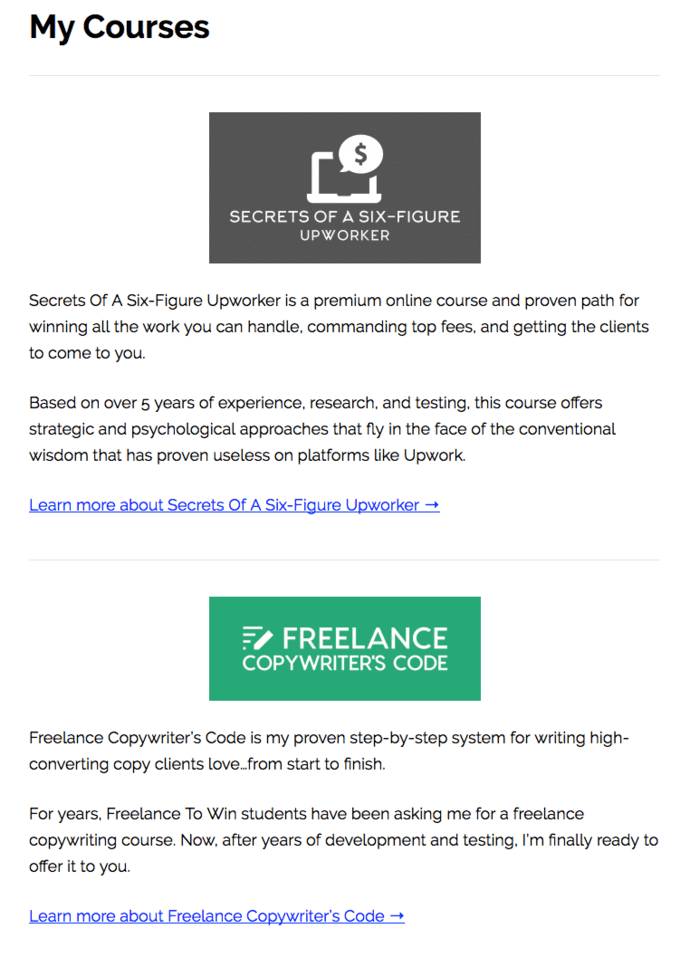 My Courses

$

SECRETS OF A SIX-FIGURE UPWORKER

Secrets Of A Six-Figure Upworker is a premium online course and proven path for winning all the work you can handle, commanding top fees, and getting the clients to come to you.

Based on over 5 years of experience, research, and testing, this course offers strategic and psychological approaches that fly in the face of the conventional wisdom that has proven useless on platforms like Upwork.

Learn more about Secrets Of A Six-Figure Upworker →

FREELANCE COPYWRITER'S CODE

Freelance Copywriter's Code is my proven step-by-step system for writing high-converting copy clients love...from start to finish.

For years, Freelance To Win students have been asking me for a freelance copywriting course. Now, after years of development and testing, I'm finally ready to offer it to you.

Learn more about Freelance Copywriter's Code →